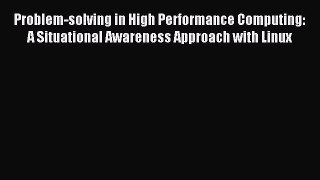 Problem-solving in High Performance Computing: A Situational Awareness Approach with Linux